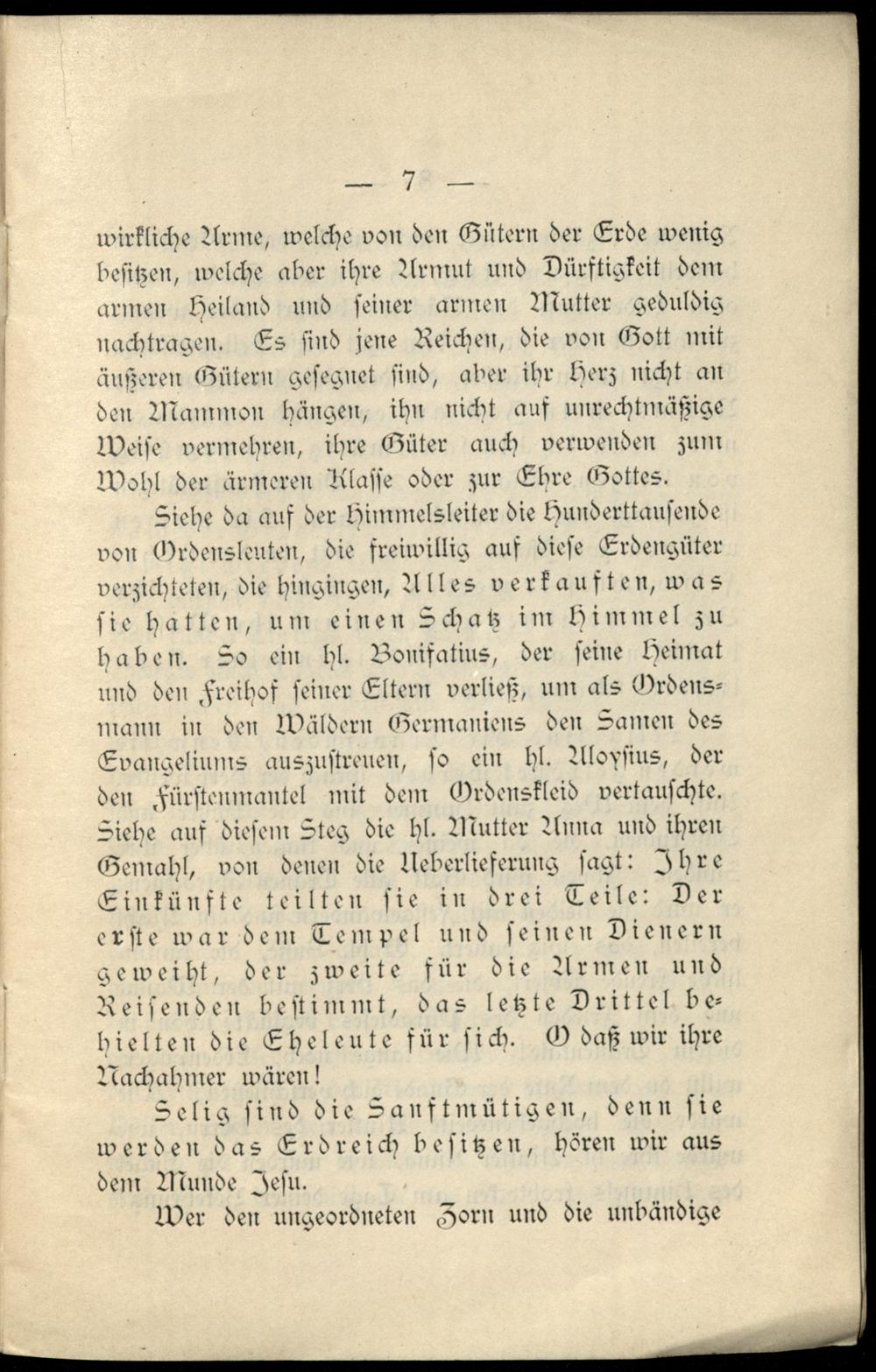 — 7 —

wirkliche Arme, welche von den Gütern der Erde wenig besitzen, welche aber ihre Armut und Dürftigkeit dem armen Heiland und seiner armen Mutter geduldig nachtragen. Es sind jene Reichen, die von Gott mit äußeren Gütern gesegnet sind, aber ihr Herz nicht an den Mammon hängen, ihn nicht auf unrechtmäßige Weise vermehren, ihre Güter auch verwenden zum Wohl der ärmeren Klasse oder zur Ehre Gottes.

Siehe da auf der Himmelsleiter die Hunderttausende von Ordensleuten, die freiwillig auf diese Erdengüter verzichteten, die hingingen, Alles verkauften, was sie hatten, um einen Schatz im Himmel zu haben. So ein hl. Bonifatius, der seine Heimat und den Freihof seiner Eltern verließ, um als Ordensmann in den Wäldern Germaniens den Samen des Evangeliums auszustreuen, so ein hl. Aloysius, der den Fürstenmantel mit dem Ordenskleid vertauschte. Siehe auf diesem Steg die hl. Mutter Anna und ihren Gemahl, von denen die Ueberlieferung sagt: Ihre Einkünfte teilten sie in drei Teile: Der erste war dem Tempel und seinen Dienern geweiht, der zweite für die Armen und Reisenden bestimmt, das letzte Drittel behielten die Eheleute für sich. O daß wir ihre Nachahmer wären!

Selig sind die Sanftmütigen, denn sie werden das Erdreich besitzen, hören wir aus dem Munde Jesu.

Wer den ungeordneten Zorn und die unbändige